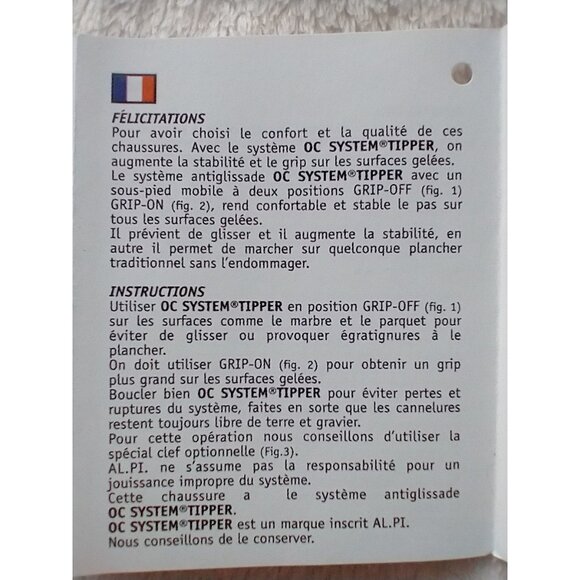 FÉLICITATIONS

Pour avoir choisi le confort et la qualité de ces chaussures. Avec le système OC SYSTEM®TIPPER, on augmente la stabilité et le grip sur les surfaces gelées.
Le système antiglissade OC SYSTEM®TIPPER avec un sous-pied mobile à deux positions GRIP-OFF (fig. 1) GRIP-ON (fig. 2), rend confortable et stable le pas sur tous les surfaces gelées.
Il prévient de glisser et il augmente la stabilité, en autre il permet de marcher sur quelconque plancher traditionnel sans l'endommager.

INSTRUCTIONS

Utiliser OC SYSTEM®TIPPER en position GRIP-OFF (fig. 1) sur les surfaces comme le marbre et le parquet pour éviter de glisser ou provoquer égratignures à le plancher.
On doit utiliser GRIP-ON (fig. 2) pour obtenir un grip plus grand sur les surfaces gelées.
Boucler bien OC SYSTEM®TIPPER pour éviter pertes et ruptures du système, faites en sorte que les cannelures restent toujours libre de terre et gravier.
Pour cette opération nous conseillons d'utiliser la spécial clef optionnelle (Fig.3).
AL.PI. ne s'assume pas la responsabilité pour un jouissance impropre du système.
Cette chaussure a le système antiglissade OC SYSTEM®TIPPER.
OC SYSTEM®TIPPER est un marque inscrit AL.PI.
Nous conseillons de le conserver.